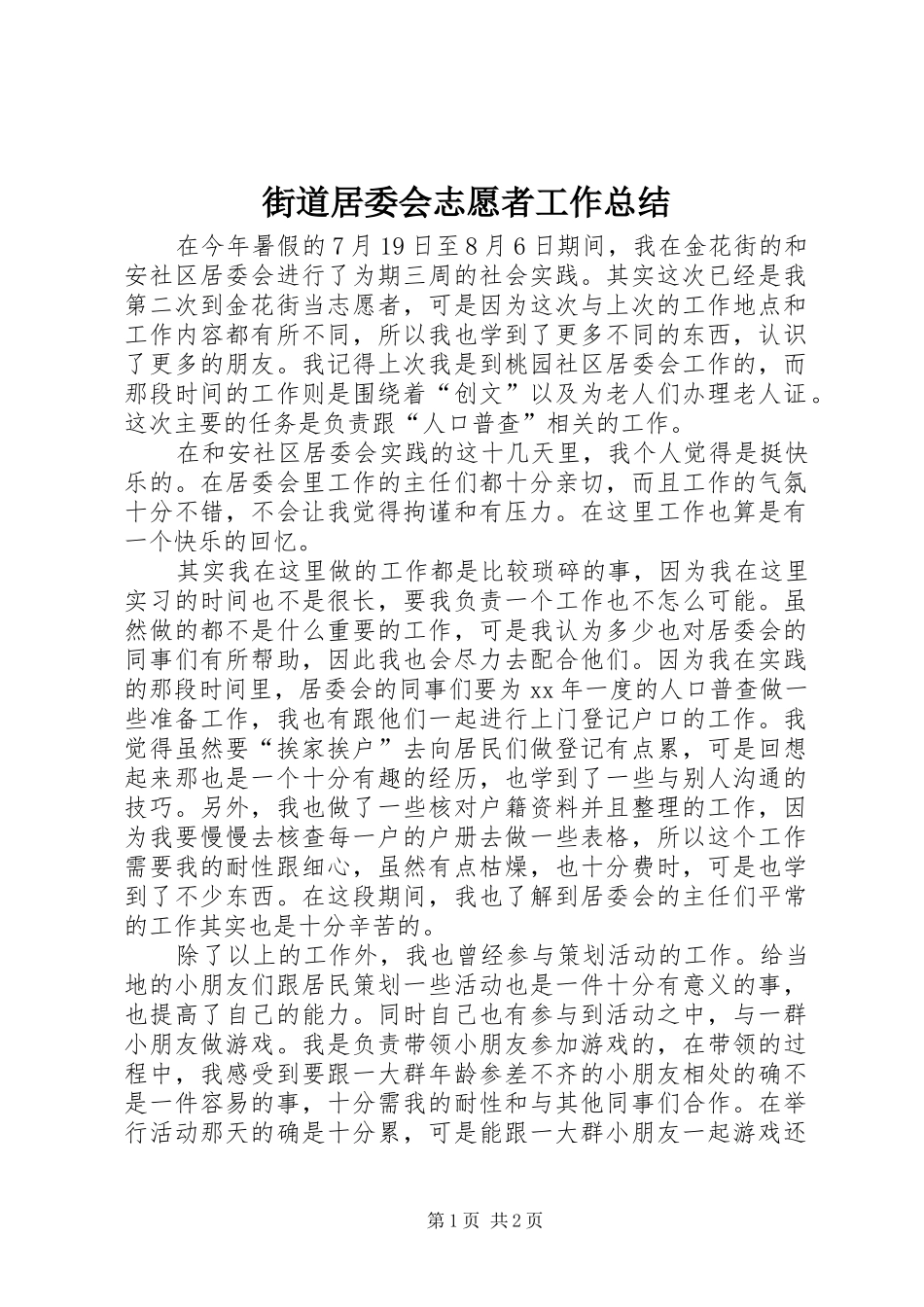 街道居委会志愿者工作总结

在今年暑假的7月19日至8月6日期间，我在金花街的和安社区居委会进行了为期三周的社会实践。其实这次已经是我第二次到金花街当志愿者，可是因为这次与上次的工作地点和工作内容都有所不同，所以我也学到了更多不同的东西，认识了更多的朋友。我记得上次我是到桃园社区居委会工作的，而那段时间的工作则是围绕着“创文”以及为老人们办理老人证。这次主要的任务是负责跟“人口普查”相关的工作。

在和安社区居委会实践的这十几天里，我个人觉得是挺快乐的。在居委会里工作的主任们都十分亲切，而且工作的气氛十分不错，不会让我觉得拘谨和有压力。在这里工作也算是有一个快乐的回忆。

其实我在这里做的工作都是比较琐碎的事，因为我在这里实习的时间也不是很长，要我负责一个工作也不怎么可能。虽然做的都不是什么重要的工作，可是我认为多少也对居委会的同事们有所帮助，因此我也会尽力去配合他们。因为我在实践的那段时间里，居委会的同事们要为xx年一度的人口普查做一些准备工作，我也有跟他们一起进行上门登记户口的工作。我觉得虽然要“挨家挨户”去向居民们做登记有点累，可是回想起来那也是一个十分有趣的经历，也学到了一些与别人沟通的技巧。另外，我也做了一些核对户籍资料并且整理的工作，因为我要慢慢去核查每一户的户册去做一些表格，所以这个工作需要我的耐性跟细心，虽然有点枯燥，也十分费时，可是也学到了不少东西。在这段期间，我也了解到居委会的主任们平常的工作其实也是十分辛苦的。

除了以上的工作外，我也曾经参与策划活动的工作。给当地的小朋友们跟居民策划一些活动也是一件十分有意义的事，也提高了自己的能力。同时自己也有参与到活动之中，与一群小朋友做游戏。我是负责带领小朋友参加游戏的，在带领的过程中，我感受到要跟一大群年龄参差不齐的小朋友相处的确不是一件容易的事，十分需我的耐性和与其他同事们合作。在举行活动那天的确是十分累，可是能跟一大群小朋友一起游戏还

第1页 共2页